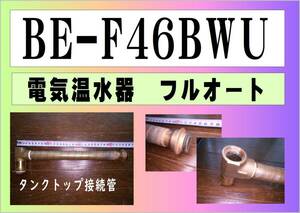 BE-F46BWU

電気温水器　フルオート

タンクトップ接続管